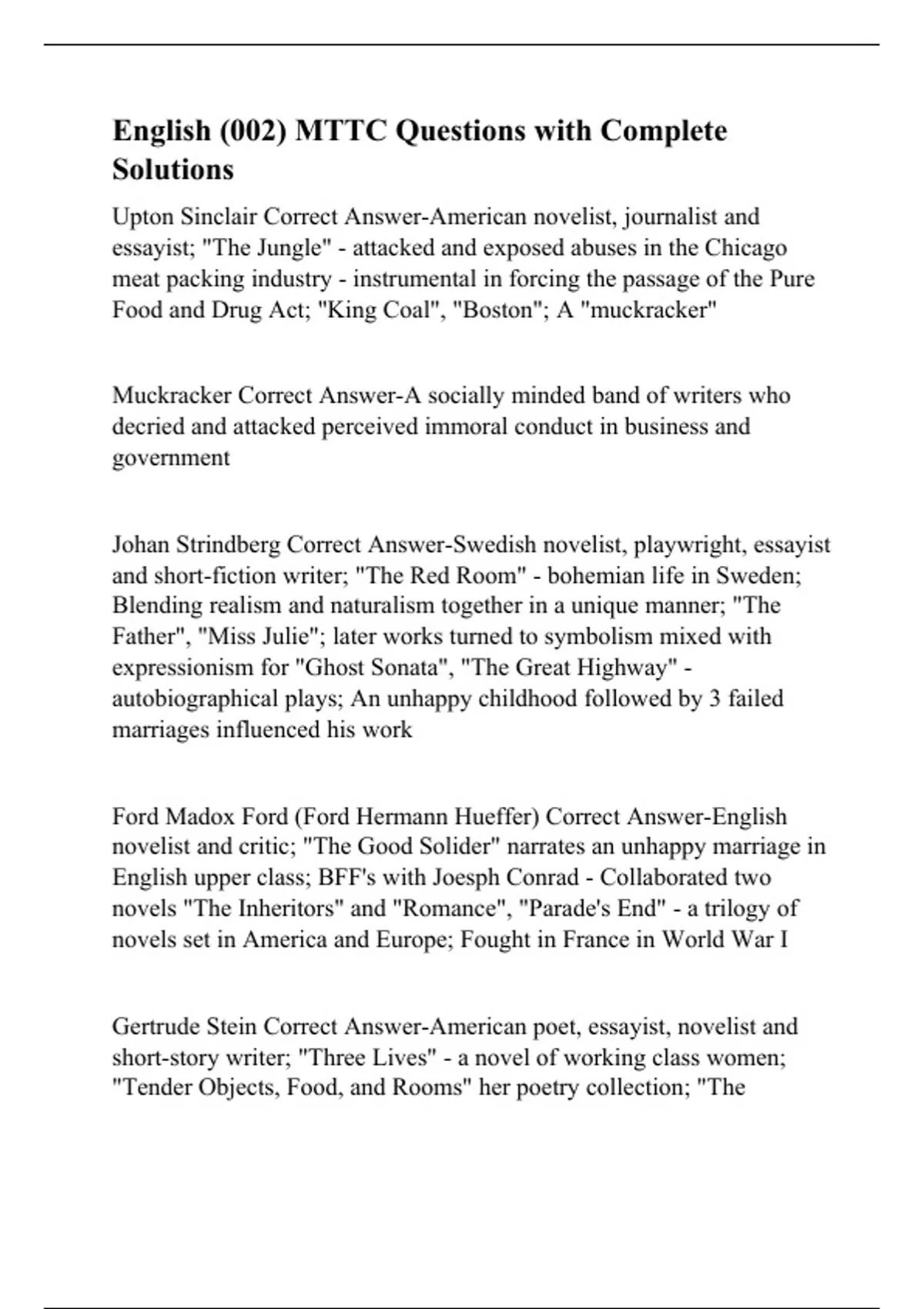 English (002) MTTC Questions with Complete Solutions

Upton Sinclair Correct Answer-American novelist, journalist and essayist; "The Jungle" - attacked and exposed abuses in the Chicago meat packing industry - instrumental in forcing the passage of the Pure Food and Drug Act; "King Coal", "Boston"; A "muckracker"

Muckracker Correct Answer-A socially minded band of writers who decried and attacked perceived immoral conduct in business and government

Johan Strindberg Correct Answer-Swedish novelist, playwright, essayist and short-fiction writer; "The Red Room" - bohemian life in Sweden; Blending realism and naturalism together in a unique manner; "The Father", "Miss Julie"; later works turned to symbolism mixed with expressionism for "Ghost Sonata", "The Great Highway" - autobiographical plays; An unhappy childhood followed by 3 failed marriages influenced his work

Ford Madox Ford (Ford Hermann Hueffer) Correct Answer-English novelist and critic; "The Good Solider" narrates an unhappy marriage in English upper class; BFF's with Joesph Conrad - Collaborated two novels "The Inheritors" and "Romance", "Parade's End" - a trilogy of novels set in America and Europe; Fought in France in World War I

Gertrude Stein Correct Answer-American poet, essayist, novelist and short-story writer; "Three Lives" - a novel of working class women; "Tender Objects, Food, and Rooms" her poetry collection; "The